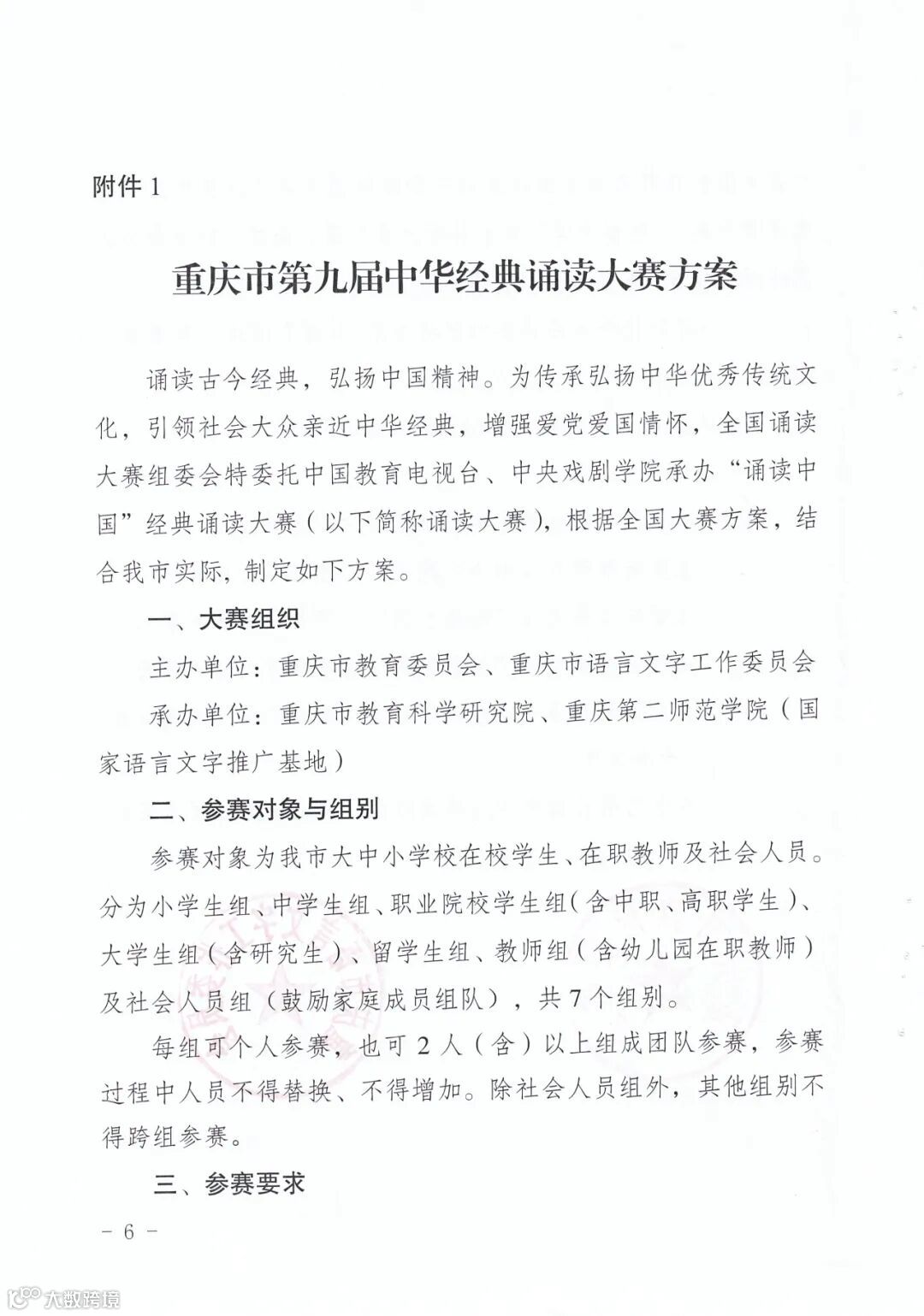 附件 1

重庆市第九届中华经典诵读大赛方案

诵读古今经典，弘扬中国精神。为传承弘扬中华优秀传统文化，引领社会大众亲近中华经典，增强爱党爱国情怀，全国诵读大赛组委会特委托中国教育电视台、中央戏剧学院承办“诵读中国”经典诵读大赛（以下简称诵读大赛），根据全国大赛方案，结合我市实际，制定如下方案。

一、大赛组织

主办单位：重庆市教育委员会、重庆市语言文字工作委员会

承办单位：重庆市教育科学研究院、重庆第二师范学院（国家语言文字推广基地）

二、参赛对象与组别

参赛对象为我市大中小学校在校学生、在职教师及社会人员。分为小学生组、中学生组、职业院校学生组（含中职、高职学生）、大学生组（含研究生）、留学生组、教师组（含幼儿园在职教师）及社会人员组（鼓励家庭成员组队），共 7 个组别。

每组可个人参赛，也可 2 人（含）以上组成团队参赛，参赛过程中人员不得替换、不得增加。除社会人员组外，其他组别不得跨组参赛。

三、参赛要求

－ 6 －

大数跨境